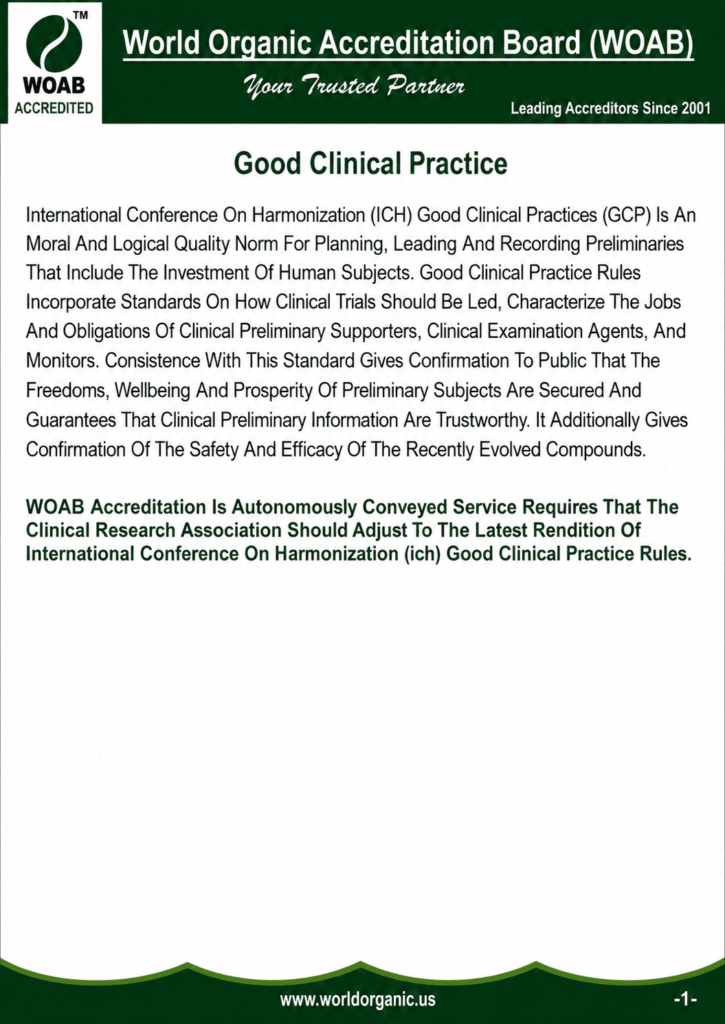 TM
WOAB
ACCREDITED

World Organic Accreditation Board (WOAB)

Your Trusted Partner

Leading Accreditors Since 2001

Good Clinical Practice

International Conference On Harmonization (ICH) Good Clinical Practices (GCP) Is An Moral And Logical Quality Norm For Planning, Leading And Recording Preliminaries That Include The Investment Of Human Subjects. Good Clinical Practice Rules Incorporate Standards On How Clinical Trials Should Be Led, Characterize The Jobs And Obligations Of Clinical Preliminary Supporters, Clinical Examination Agents, And Monitors. Consistence With This Standard Gives Confirmation To Public That The Freedoms, Wellbeing And Prosperity Of Preliminary Subjects Are Secured And Guarantees That Clinical Preliminary Information Are Trustworthy. It Additionally Gives Confirmation Of The Safety And Efficacy Of The Recently Evolved Compounds.

WOAB Accreditation Is Autonomously Conveyed Service Requires That The Clinical Research Association Should Adjust To The Latest Rendition Of International Conference On Harmonization (ich) Good Clinical Practice Rules.

www.worldorganic.us

-1-